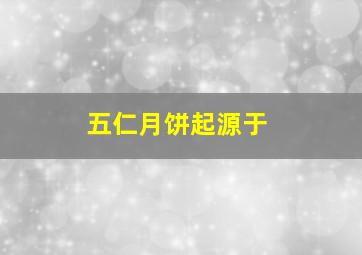 五仁月饼起源于